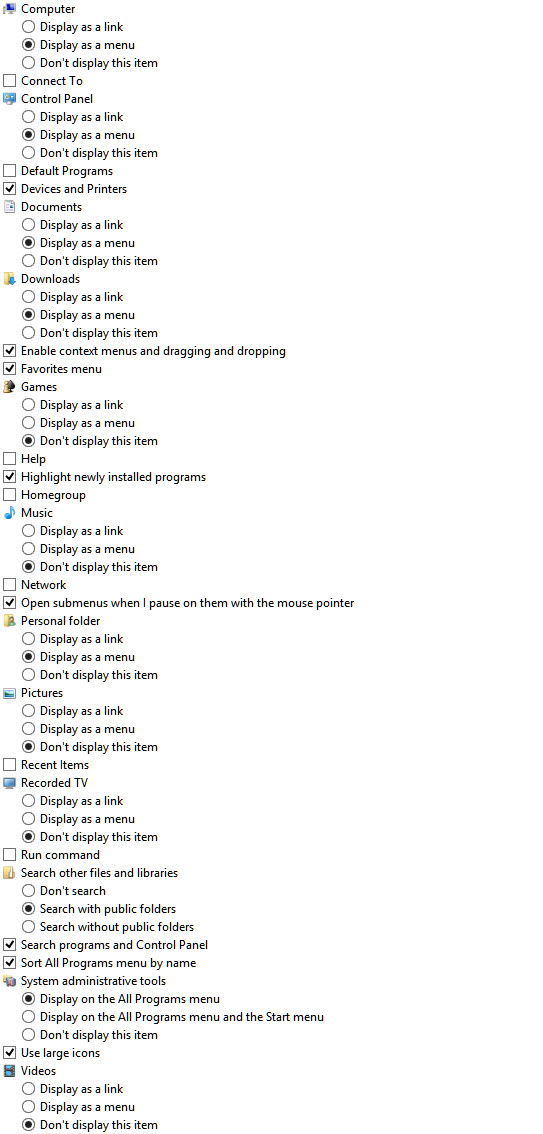 Computer
Display as a link
Display as a menu
Don't display this item
Connect To
Control Panel
Display as a link
Display as a menu
Don't display this item
Default Programs
Devices and Printers
Documents
Display as a link
Display as a menu
Don't display this item
Downloads
Display as a link
Display as a menu
Don't display this item
Enable context menus and dragging and dropping
Favorites menu
Games
Display as a link
Display as a menu
Don't display this item
Help
Highlight newly installed programs
Homegroup
Music
Display as a link
Display as a menu
Don't display this item
Network
Open submenus when I pause on them with the mouse pointer
Personal folder
Display as a link
Display as a menu
Don't display this item
Pictures
Display as a link
Display as a menu
Don't display this item
Recent Items
Recorded TV
Display as a link
Display as a menu
Don't display this item
Run command
Search other files and libraries
Don't search
Search with public folders
Search without public folders
Search programs and Control Panel
Sort All Programs menu by name
System administrative tools
Display on the All Programs menu
Display on the All Programs menu and the Start menu
Don't display this item
Use large icons
Videos
Display as a link
Display as a menu
Don't display this item